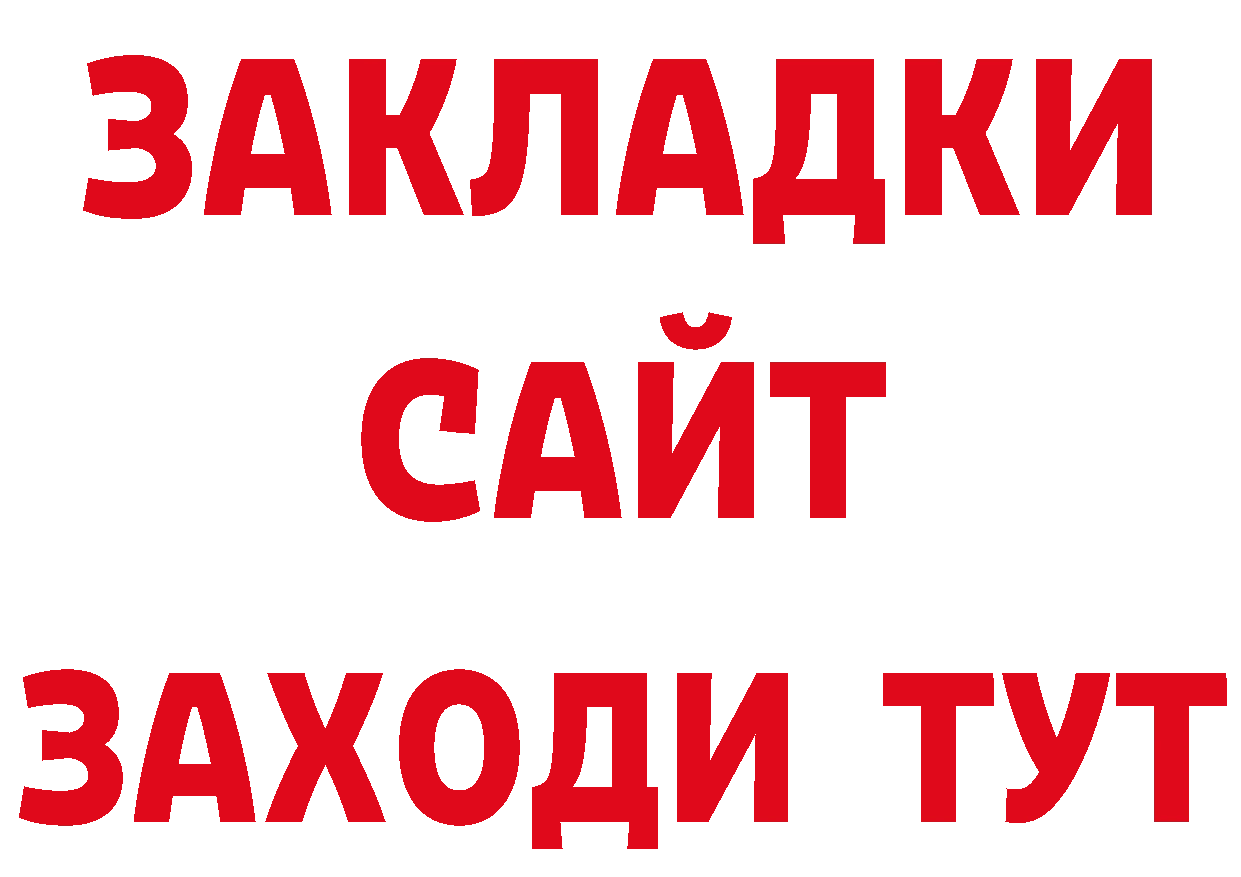 ЗАКЛАДКИ
САЙТ
ЗАХОДИ ТУТ